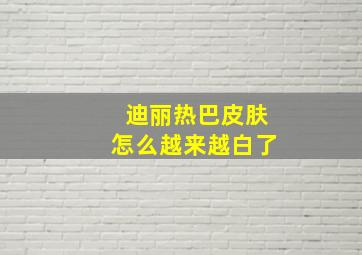 迪丽热巴皮肤
怎么越来越白了